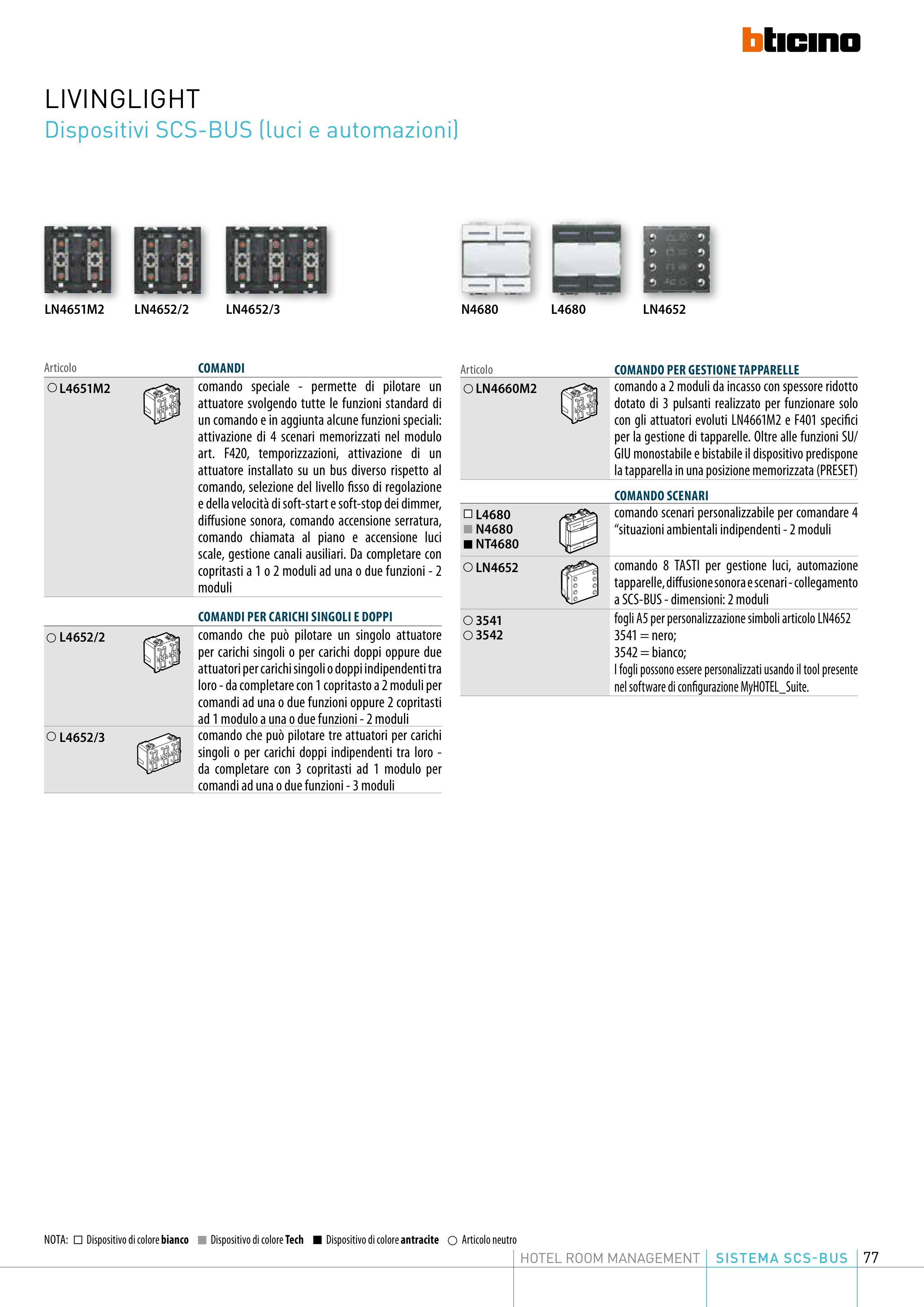 bticino

LIVINGLIGHT
Dispositivi SCS-BUS (luci e automazioni)

LN4651M2 LN4652/2 LN4652/3

N4680 L4680 LN4652

| Articolo | COMANDI |
|---|---|
| ○ L4651M2 | comando speciale - permette di pilotare un attuatore svolgendo tutte le funzioni standard di un comando e in aggiunta alcune funzioni speciali: attivazione di 4 scenari memorizzati nel modulo art. F420, temporizzazioni, attivazione di un attuatore installato su un bus diverso rispetto al comando, selezione del livello fisso di regolazione e della velocità di soft-start e soft-stop dei dimmer, diffusione sonora, comando accensione serratura, comando chiamata al piano e accensione luci scale, gestione canali ausiliari. Da completare con copritasti a 1 o 2 moduli ad una o due funzioni - 2 moduli |
| | COMANDI PER CARICHI SINGOLI E DOPPI |
| ○ L4652/2 | comando che può pilotare un singolo attuatore per carichi singoli o per carichi doppi oppure due attuatori per carichi singoli o doppi indipendenti tra loro - da completare con 1 copritasto a 2 moduli per comandi ad una o due funzioni oppure 2 copritasti ad 1 modulo a una o due funzioni - 2 moduli |
| ○ L4652/3 | comando che può pilotare tre attuatori per carichi singoli o per carichi doppi indipendenti tra loro - da completare con 3 copritasti ad 1 modulo per comandi ad una o due funzioni - 3 moduli |

| Articolo | COMANDO PER GESTIONE TAPPARELLE |
|---|---|
| ○ LN4660M2 | comando a 2 moduli da incasso con spessore ridotto dotato di 3 pulsanti realizzato per funzionare solo con gli attuatori evoluti LN4661M2 e F401 specifici per la gestione di tapparelle. Oltre alle funzioni SU/GIU monostabile e bistabile il dispositivo predispone la tapparella in una posizione memorizzata (PRESET) |
| | COMANDO SCENARI |
| □ L4680 ■ N4680 ■ NT4680 | comando scenari personalizzabile per comandare 4 “situazioni ambientali indipendenti - 2 moduli |
| ○ LN4652 | comando 8 TASTI per gestione luci, automazione tapparelle, diffusione sonora e scenari - collegamento a SCS-BUS - dimensioni: 2 moduli |
| ○ 3541 ○ 3542 | fogli A5 per personalizzazione simboli articolo LN4652 3541 = nero; 3542 = bianco; I fogli possono essere personalizzati usando il tool presente nel software di configurazione MyHOTEL_Suite. |

NOTA: □ Dispositivo di colore bianco ■ Dispositivo di colore Tech ■ Dispositivo di colore antracite ○ Articolo neutro

HOTEL ROOM MANAGEMENT | SISTEMA SCS-BUS | 77